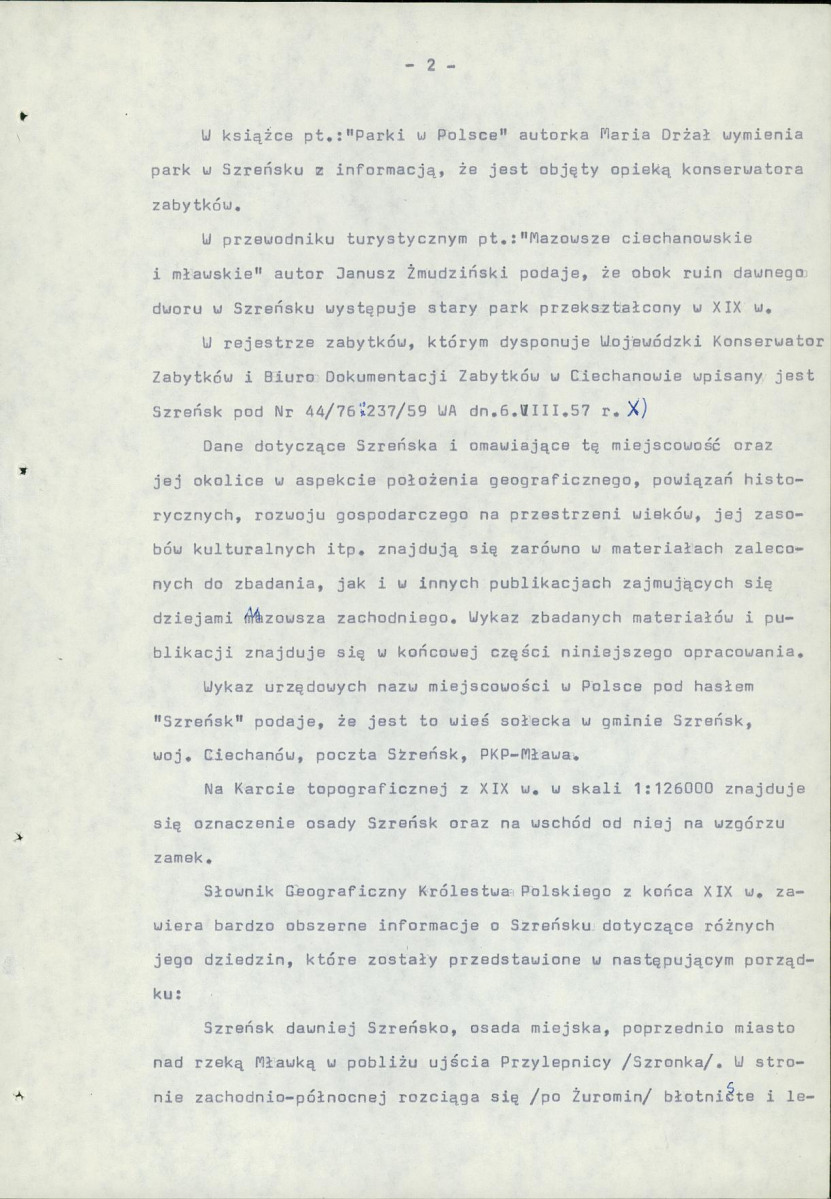 - 2 -

W książce pt.:"Parki w Polsce" autorka Maria Drżał wymienia park w Szreńsku z informacją, że jest objęty opieką konserwatora zabytków.

W przewodniku turystycznym pt.:"Mazowsze ciechanowskie i mławskie" autor Janusz Żmudziński podaje, że obok ruin dawnego dworu w Szreńsku występuje stary park przekształcony w XIX w.

W rejestrze zabytków, którym dysponuje Wojewódzki Konserwator Zabytków i Biuro Dokumentacji Zabytków w Ciechanowie wpisany jest Szreńsk pod Nr 44/76:237/59 WA dn.6.VIII.57 r. X)

Dane dotyczące Szreńska i omawiające tę miejscowość oraz jej okolice w aspekcie położenia geograficznego, powiązań historycznych, rozwoju gospodarczego na przestrzeni wieków, jej zasobów kulturalnych itp. znajdują się zarówno w materiałach zaleconych do zbadania, jak i w innych publikacjach zajmujących się dziejami Mazowsza zachodniego. Wykaz zbadanych materiałów i publikacji znajduje się w końcowej części niniejszego opracowania.

Wykaz urzędowych nazw miejscowości w Polsce pod hasłem "Szreńsk" podaje, że jest to wieś sołecka w gminie Szreńsk, woj. Ciechanów, poczta Szreńsk, PKP-Mława.

Na Karcie topograficznej z XIX w. w skali 1:126000 znajduje się oznaczenie osady Szreńsk oraz na wschód od niej na wzgórzu zamek.

Słownik Geograficzny Królestwa Polskiego z końca XIX w. zawiera bardzo obszerne informacje o Szreńsku dotyczące różnych jego dziedzin, które zostały przedstawione w następującym porządku:

Szreńsk dawniej Szreńsko, osada miejska, poprzednio miasto nad rzeką Mławką w pobliżu ujścia Przylepnicy /Szronka/. W stronie zachodnio-północnej rozciąga się /po Żuromin/ błotniste i le-